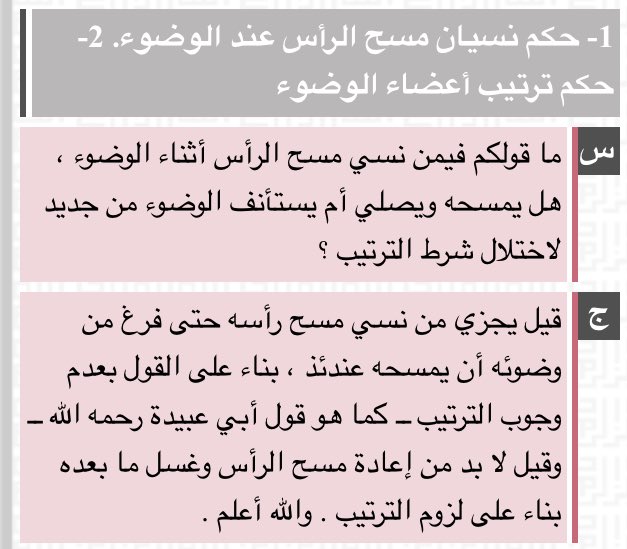 1- حكم نسيان مسح الرأس عند الوضوء. 2- حكم ترتيب أعضاء الوضوء

س
ما قولكم فيمن نسي مسح الرأس أثناء الوضوء ، هل يمسحه ويصلي أم يستأنف الوضوء من جديد لاختلال شرط الترتيب ؟

ج
قيل يجزي من نسي مسح رأسه حتى فرغ من وضوئه أن يمسحه عندئذ ، بناء على القول بعدم وجوب الترتيب ـ كما هو قول أبي عبيدة رحمه الله ـ وقيل لا بد من إعادة مسح الرأس وغسل ما بعده بناء على لزوم الترتيب . والله أعلم .